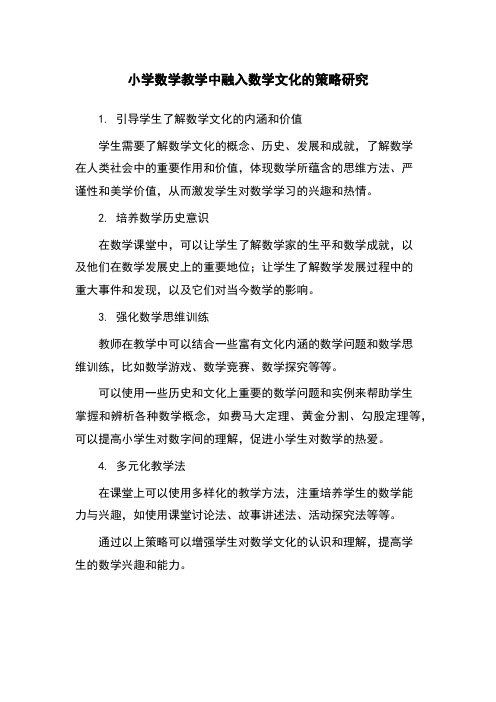 小学数学教学中融入数学文化的策略研究

1. 引导学生了解数学文化的内涵和价值

学生需要了解数学文化的概念、历史、发展和成就，了解数学在人类社会中的重要作用和价值，体现数学所蕴含的思维方法、严谨性和美学价值，从而激发学生对数学学习的兴趣和热情。

2. 培养数学历史意识

在数学课堂中，可以让学生了解数学家的生平和数学成就，以及他们在数学发展史上的重要地位；让学生了解数学发展过程中的重大事件和发现，以及它们对当今数学的影响。

3. 强化数学思维训练

教师在教学中可以结合一些富有文化内涵的数学问题和数学思维训练，比如数学游戏、数学竞赛、数学探究等等。

可以使用一些历史和文化上重要的数学问题和实例来帮助学生掌握和辨析各种数学概念，如费马大定理、黄金分割、勾股定理等，可以提高小学生对数字间的理解，促进小学生对数学的热爱。

4. 多元化教学法

在课堂上可以使用多样化的教学方法，注重培养学生的数学能力与兴趣，如使用课堂讨论法、故事讲述法、活动探究法等等。

通过以上策略可以增强学生对数学文化的认识和理解，提高学生的数学兴趣和能力。